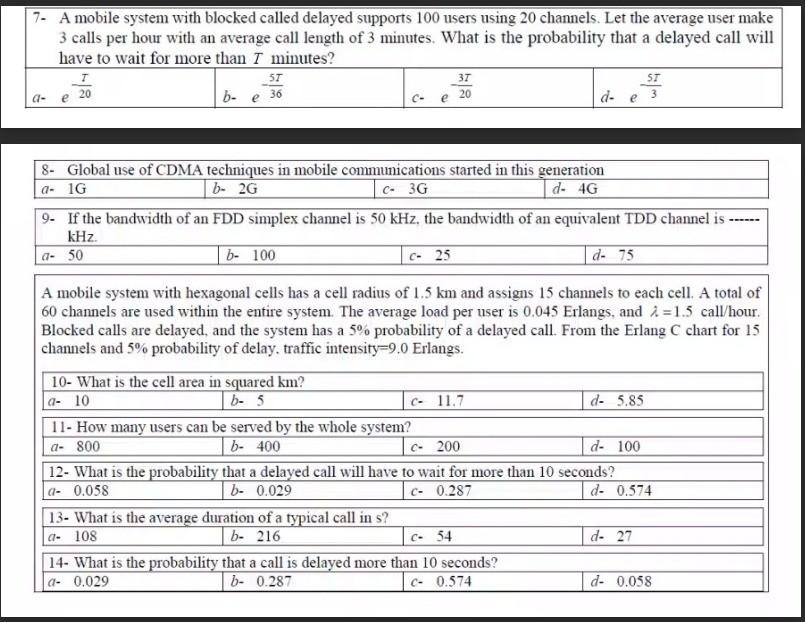 7- A mobile system with blocked called delayed supports 100 users using 20 channels. Let the average user make 3 calls per hour with an average call length of 3 minutes. What is the probability that a delayed call will have to wait for more than $T$ minutes?

| a- $e^{-\frac{T}{20}}$ | b- $e^{-\frac{5T}{36}}$ | c- $e^{-\frac{3T}{20}}$ | d- $e^{-\frac{5T}{3}}$ |
|---|---|---|---|

8- Global use of CDMA techniques in mobile communications started in this generation

| a- 1G | b- 2G | c- 3G | d- 4G |
|---|---|---|---|

9- If the bandwidth of an FDD simplex channel is 50 kHz, the bandwidth of an equivalent TDD channel is ------ kHz.

| a- 50 | b- 100 | c- 25 | d- 75 |
|---|---|---|---|

A mobile system with hexagonal cells has a cell radius of 1.5 km and assigns 15 channels to each cell. A total of 60 channels are used within the entire system. The average load per user is 0.045 Erlangs, and $\lambda = 1.5$ call/hour. Blocked calls are delayed, and the system has a 5% probability of a delayed call. From the Erlang C chart for 15 channels and 5% probability of delay, traffic intensity=9.0 Erlangs.

10- What is the cell area in squared km?

| a- 10 | b- 5 | c- 11.7 | d- 5.85 |
|---|---|---|---|

11- How many users can be served by the whole system?

| a- 800 | b- 400 | c- 200 | d- 100 |
|---|---|---|---|

12- What is the probability that a delayed call will have to wait for more than 10 seconds?

| a- 0.058 | b- 0.029 | c- 0.287 | d- 0.574 |
|---|---|---|---|

13- What is the average duration of a typical call in s?

| a- 108 | b- 216 | c- 54 | d- 27 |
|---|---|---|---|

14- What is the probability that a call is delayed more than 10 seconds?

| a- 0.029 | b- 0.287 | c- 0.574 | d- 0.058 |
|---|---|---|---|